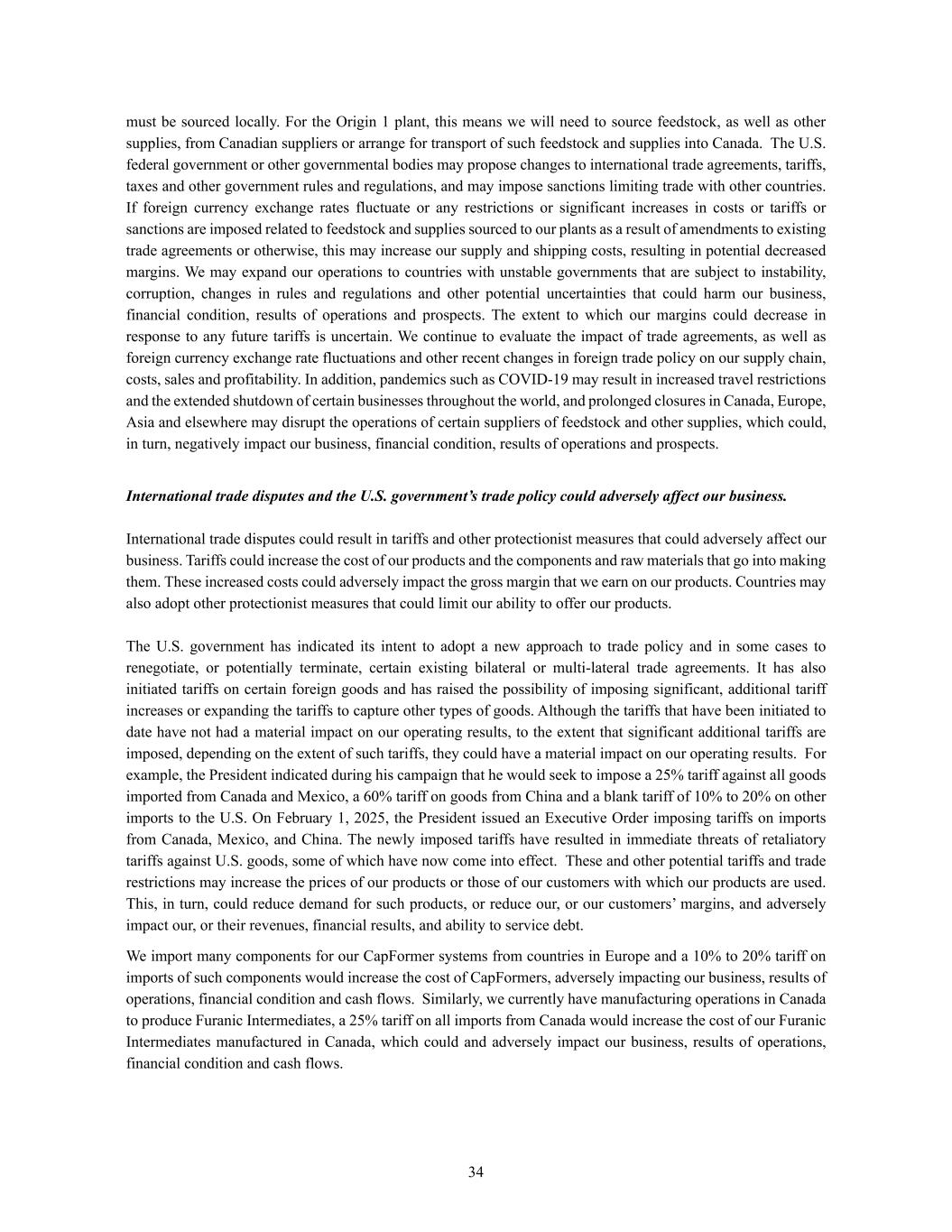 must be sourced locally. For the Origin 1 plant, this means we will need to source feedstock, as well as other supplies, from Canadian suppliers or arrange for transport of such feedstock and supplies into Canada. The U.S. federal government or other governmental bodies may propose changes to international trade agreements, tariffs, taxes and other government rules and regulations, and may impose sanctions limiting trade with other countries. If foreign currency exchange rates fluctuate or any restrictions or significant increases in costs or tariffs or sanctions are imposed related to feedstock and supplies sourced to our plants as a result of amendments to existing trade agreements or otherwise, this may increase our supply and shipping costs, resulting in potential decreased margins. We may expand our operations to countries with unstable governments that are subject to instability, corruption, changes in rules and regulations and other potential uncertainties that could harm our business, financial condition, results of operations and prospects. The extent to which our margins could decrease in response to any future tariffs is uncertain. We continue to evaluate the impact of trade agreements, as well as foreign currency exchange rate fluctuations and other recent changes in foreign trade policy on our supply chain, costs, sales and profitability. In addition, pandemics such as COVID-19 may result in increased travel restrictions and the extended shutdown of certain businesses throughout the world, and prolonged closures in Canada, Europe, Asia and elsewhere may disrupt the operations of certain suppliers of feedstock and other supplies, which could, in turn, negatively impact our business, financial condition, results of operations and prospects.

International trade disputes and the U.S. government's trade policy could adversely affect our business.

International trade disputes could result in tariffs and other protectionist measures that could adversely affect our business. Tariffs could increase the cost of our products and the components and raw materials that go into making them. These increased costs could adversely impact the gross margin that we earn on our products. Countries may also adopt other protectionist measures that could limit our ability to offer our products.

The U.S. government has indicated its intent to adopt a new approach to trade policy and in some cases to renegotiate, or potentially terminate, certain existing bilateral or multi-lateral trade agreements. It has also initiated tariffs on certain foreign goods and has raised the possibility of imposing significant, additional tariff increases or expanding the tariffs to capture other types of goods. Although the tariffs that have been initiated to date have not had a material impact on our operating results, to the extent that significant additional tariffs are imposed, depending on the extent of such tariffs, they could have a material impact on our operating results. For example, the President indicated during his campaign that he would seek to impose a 25% tariff against all goods imported from Canada and Mexico, a 60% tariff on goods from China and a blank tariff of 10% to 20% on other imports to the U.S. On February 1, 2025, the President issued an Executive Order imposing tariffs on imports from Canada, Mexico, and China. The newly imposed tariffs have resulted in immediate threats of retaliatory tariffs against U.S. goods, some of which have now come into effect. These and other potential tariffs and trade restrictions may increase the prices of our products or those of our customers with which our products are used. This, in turn, could reduce demand for such products, or reduce our, or our customers' margins, and adversely impact our, or their revenues, financial results, and ability to service debt.

We import many components for our CapFormer systems from countries in Europe and a 10% to 20% tariff on imports of such components would increase the cost of CapFormers, adversely impacting our business, results of operations, financial condition and cash flows. Similarly, we currently have manufacturing operations in Canada to produce Furanic Intermediates, a 25% tariff on all imports from Canada would increase the cost of our Furanic Intermediates manufactured in Canada, which could and adversely impact our business, results of operations, financial condition and cash flows.

34